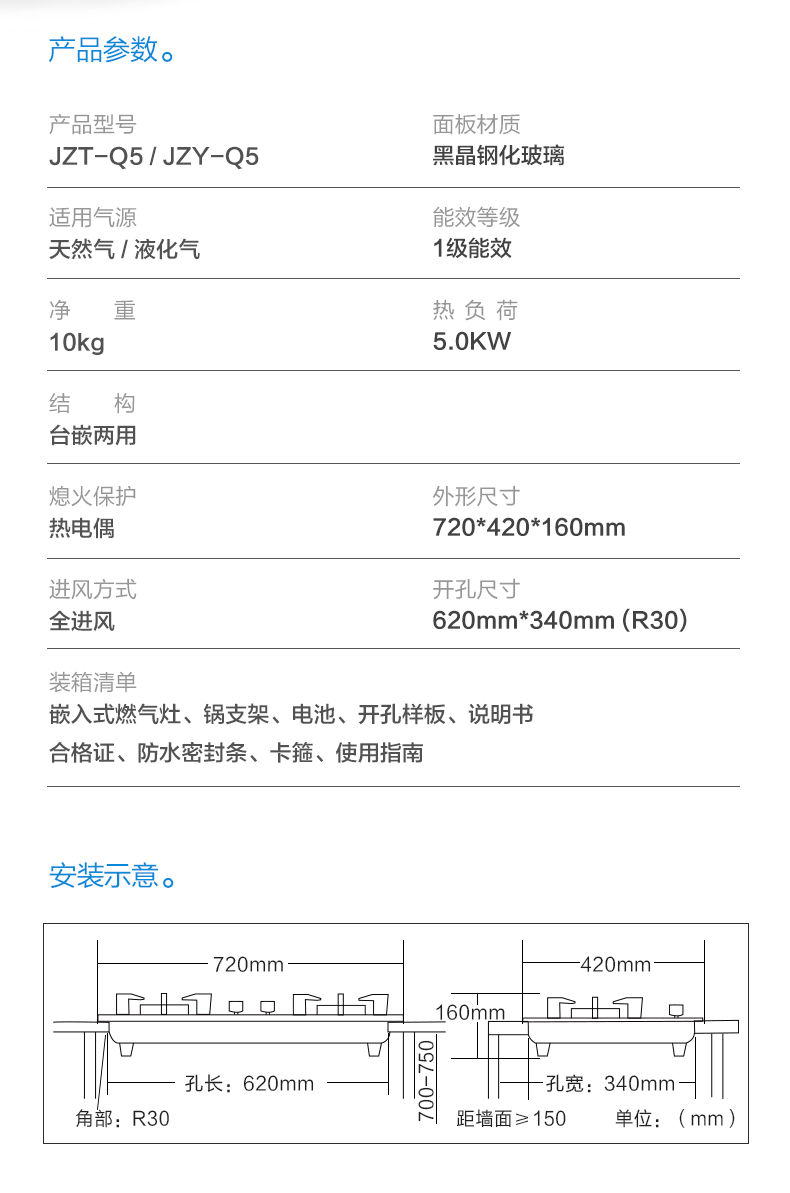 产品参数。

产品型号
JZT-Q5 / JZY-Q5

面板材质
黑晶钢化玻璃

适用气源
天然气 / 液化气

能效等级
1级能效

净 重
10kg

热 负 荷
5.0KW

结 构
台嵌两用

熄火保护
热电偶

外形尺寸
720*420*160mm

进风方式
全进风

开孔尺寸
620mm*340mm (R30)

装箱清单
嵌入式燃气灶、锅支架、电池、开孔样板、说明书
合格证、防水密封条、卡箍、使用指南

安装示意。

720mm
孔长：620mm
角部：R30
700-750
420mm
160mm
孔宽：340mm
距墙面≥150
单位：（mm）